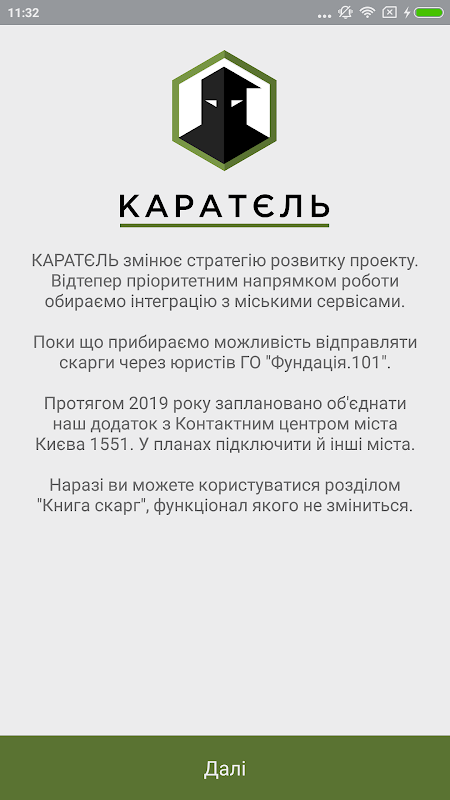 11:32

КАРАТЄЛЬ

КАРАТЄЛЬ змінює стратегію розвитку проекту. Відтепер пріоритетним напрямком роботи обираємо інтеграцію з міськими сервісами.

Поки що прибираємо можливість відправляти скарги через юристів ГО "Фундація.101".

Протягом 2019 року заплановано об'єднати наш додаток з Контактним центром міста Києва 1551. У планах підключити й інші міста.

Наразі ви можете користуватися розділом "Книга скарг", функціонал якого не зміниться.

Далі